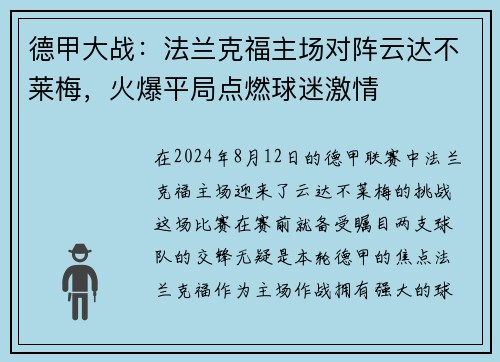 德甲大战：法兰克福主场对阵云达不莱梅，火爆平局点燃球迷激情

在2024年8月12日的德甲联赛中法兰克福主场迎来了云达不莱梅的挑战这场比赛在赛前就备受瞩目两支球队的交锋无疑是本轮德甲的焦点法兰克福作为主场作战拥有强大的球